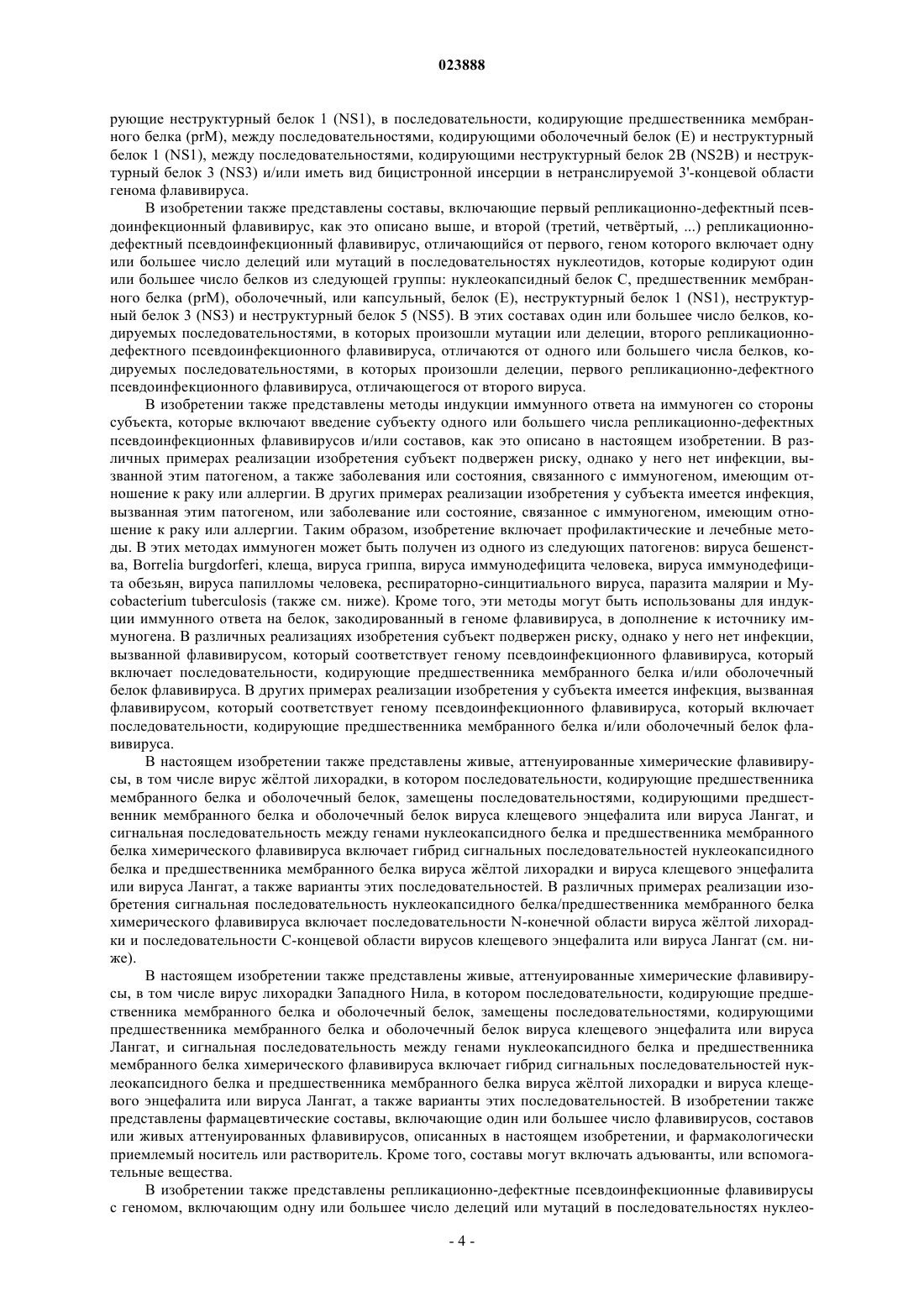 023888

рующие неструктурный белок 1 (NS1), в последовательности, кодирующие предшественника мембранного белка (prM), между последовательностями, кодирующими оболочечный белок (E) и неструктурный белок 1 (NS1), между последовательностями, кодирующими неструктурный белок 2B (NS2B) и неструктурный белок 3 (NS3) и/или иметь вид бицистронной инсерции в нетранслируемой 3'-концевой области генома флавивируса.

В изобретении также представлены составы, включающие первый репликационно-дефектный псевдоинфекционный флавивирус, как это описано выше, и второй (третий, четвёртый, ...) репликационно-дефектный псевдоинфекционный флавивирус, отличающийся от первого, геном которого включает одну или большее число делеций или мутаций в последовательностях нуклеотидов, которые кодируют один или большее число белков из следующей группы: нуклеокапсидный белок C, предшественник мембранного белка (prM), оболочечный, или капсульный, белок (E), неструктурный белок 1 (NS1), неструктурный белок 3 (NS3) и неструктурный белок 5 (NS5). В этих составах один или большее число белков, кодируемых последовательностями, в которых произошли мутации или делеции, второго репликационно-дефектного псевдоинфекционного флавивируса, отличаются от одного или большего числа белков, кодируемых последовательностями, в которых произошли делеции, первого репликационно-дефектного псевдоинфекционного флавивируса, отличающегося от второго вируса.

В изобретении также представлены методы индукции иммунного ответа на иммуноген со стороны субъекта, которые включают введение субъекту одного или большего числа репликационно-дефектных псевдоинфекционных флавивирусов и/или составов, как это описано в настоящем изобретении. В различных примерах реализации изобретения субъект подвержен риску, однако у него нет инфекции, вызванной этим патогеном, а также заболевания или состояния, связанного с иммуногеном, имеющим отношение к раку или аллергии. В других примерах реализации изобретения у субъекта имеется инфекция, вызванная этим патогеном, или заболевание или состояние, связанное с иммуногеном, имеющим отношение к раку или аллергии. Таким образом, изобретение включает профилактические и лечебные методы. В этих методах иммуноген может быть получен из одного из следующих патогенов: вируса бешенства, Borrelia burgdorferi, клеща, вируса гриппа, вируса иммунодефицита человека, вируса иммунодефицита обезьян, вируса папилломы человека, респираторно-синцитиального вируса, паразита малярии и Mycobacterium tuberculosis (также см. ниже). Кроме того, эти методы могут быть использованы для индукции иммунного ответа на белок, закодированный в геноме флавивируса, в дополнение к источнику иммуногена. В различных реализациях изобретения субъект подвержен риску, однако у него нет инфекции, вызванной флавивирусом, который соответствует геному псевдоинфекционного флавивируса, который включает последовательности, кодирующие предшественника мембранного белка и/или оболочечный белок флавивируса. В других примерах реализации изобретения у субъекта имеется инфекция, вызванная флавивирусом, который соответствует геному псевдоинфекционного флавивируса, который включает последовательности, кодирующие предшественника мембранного белка и/или оболочечный белок флавивируса.

В настоящем изобретении также представлены живые, аттенуированные химерические флавивирусы, в том числе вирус жёлтой лихорадки, в котором последовательности, кодирующие предшественника мембранного белка и оболочечный белок, замещены последовательностями, кодирующими предшественник мембранного белка и оболочечный белок вируса клещевого энцефалита или вируса Лангат, и сигнальная последовательность между генами нуклеокапсидного белка и предшественника мембранного белка химерического флавивируса включает гибрид сигнальных последовательностей нуклеокапсидного белка и предшественника мембранного белка вируса жёлтой лихорадки и вируса клещевого энцефалита или вируса Лангат, а также варианты этих последовательностей. В различных примерах реализации изобретения сигнальная последовательность нуклеокапсидного белка/предшественника мембранного белка химерического флавивируса включает последовательности N-конечной области вируса жёлтой лихорадки и последовательности C-концевой области вирусов клещевого энцефалита или вируса Лангат (см. ниже).

В настоящем изобретении также представлены живые, аттенуированные химерические флавивирусы, в том числе вирус лихорадки Западного Нила, в котором последовательности, кодирующие предшественника мембранного белка и оболочечный белок, замещены последовательностями, кодирующими предшественника мембранного белка и оболочечный белок вируса клещевого энцефалита или вируса Лангат, и сигнальная последовательность между генами нуклеокапсидного белка и предшественника мембранного белка химерического флавивируса включает гибрид сигнальных последовательностей нуклеокапсидного белка и предшественника мембранного белка вируса жёлтой лихорадки и вируса клещевого энцефалита или вируса Лангат, а также варианты этих последовательностей. В изобретении также представлены фармацевтические составы, включающие один или большее число флавивирусов, составов или живых аттенуированных флавивирусов, описанных в настоящем изобретении, и фармакологически приемлемый носитель или растворитель. Кроме того, составы могут включать адъюванты, или вспомогательные вещества.

В изобретении также представлены репликационно-дефектные псевдоинфекционные флавивирусы с геномом, включающим одну или большее число делеций или мутаций в последовательностях нуклео-

- 4 -